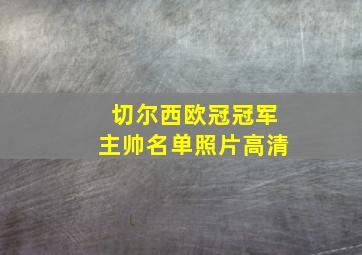 切尔西欧冠冠军
主帅名单照片高清